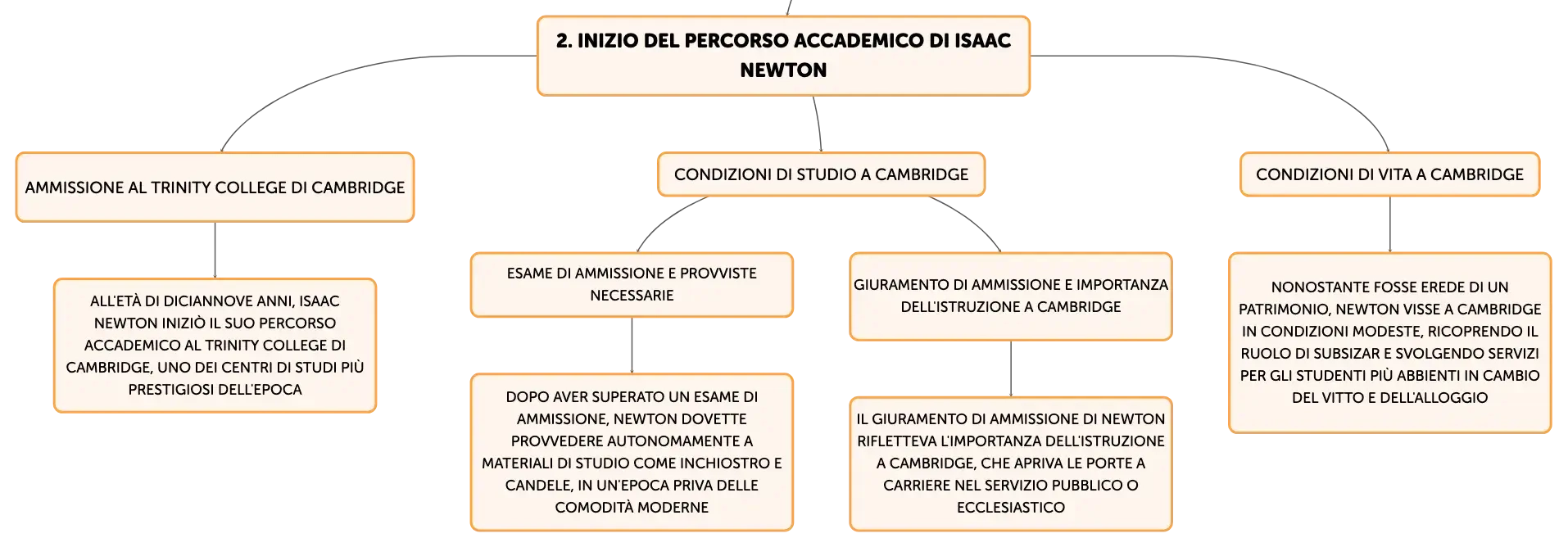 2. INIZIO DEL PERCORSO ACCADEMICO DI ISAAC NEWTON

AMMISSIONE AL TRINITY COLLEGE DI CAMBRIDGE

ALL'ETÀ DI DICIANNOVE ANNI, ISAAC NEWTON INIZIÒ IL SUO PERCORSO ACCADEMICO AL TRINITY COLLEGE DI CAMBRIDGE, UNO DEI CENTRI DI STUDI PIÙ PRESTIGIOSI DELL'EPOCA

CONDIZIONI DI STUDIO A CAMBRIDGE

ESAME DI AMMISSIONE E PROVVISTE NECESSARIE

DOPO AVER SUPERATO UN ESAME DI AMMISSIONE, NEWTON DOVETTE PROVVEDERE AUTONOMAMENTE A MATERIALI DI STUDIO COME INCHIOSTRO E CANDELE, IN UN'EPOCA PRIVA DELLE COMODITÀ MODERNE

GIURAMENTO DI AMMISSIONE E IMPORTANZA DELL'ISTRUZIONE A CAMBRIDGE

IL GIURAMENTO DI AMMISSIONE DI NEWTON RIFLETTEVA L'IMPORTANZA DELL'ISTRUZIONE A CAMBRIDGE, CHE APRIVA LE PORTE A CARRIERE NEL SERVIZIO PUBBLICO O ECCLESIASTICO

CONDIZIONI DI VITA A CAMBRIDGE

NONOSTANTE FOSSE EREDE DI UN PATRIMONIO, NEWTON VISSE A CAMBRIDGE IN CONDIZIONI MODESTE, RICOPRENDO IL RUOLO DI SUBSIZAR E SVOLGENDO SERVIZI PER GLI STUDENTI PIÙ ABBIENTI IN CAMBIO DEL VITTO E DELL'ALLOGGIO